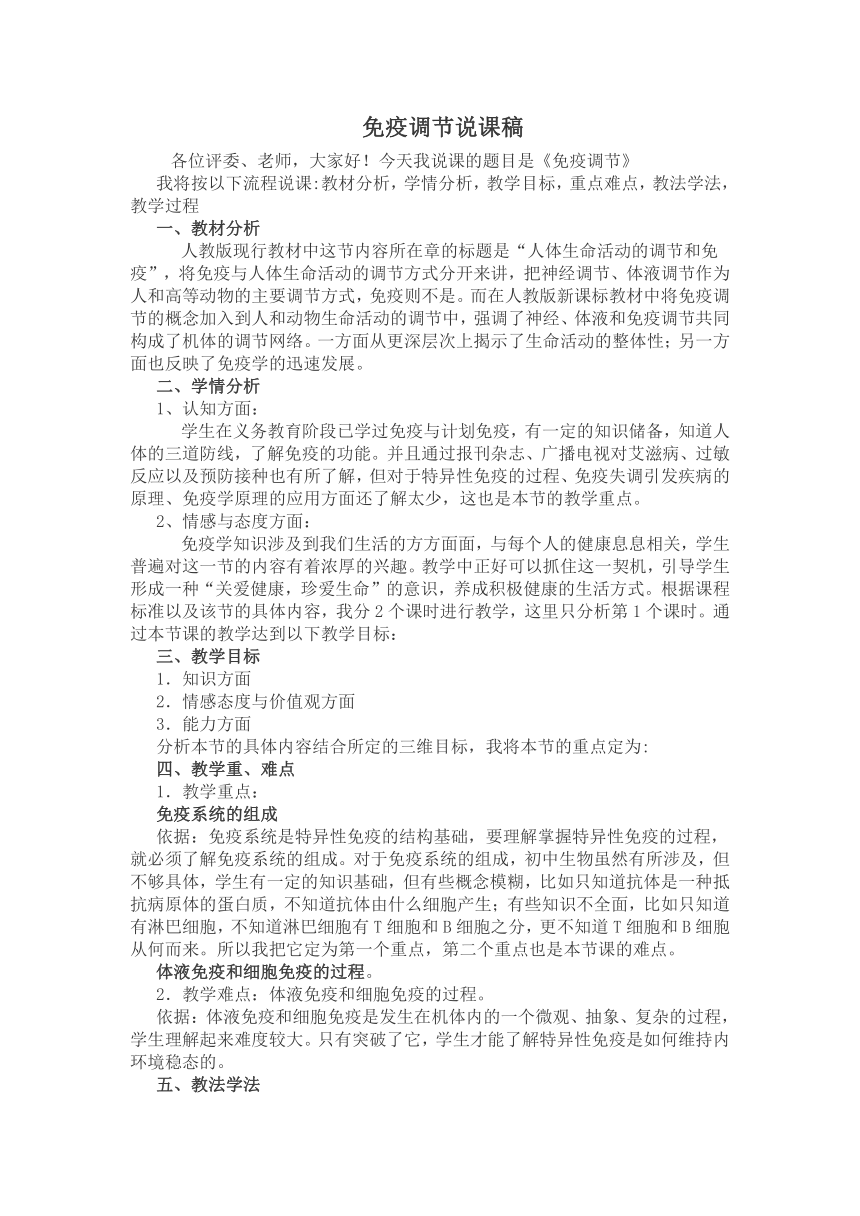 免疫调节说课稿

各位评委、老师，大家好！今天我说课的题目是《免疫调节》

我将按以下流程说课:教材分析，学情分析，教学目标，重点难点，教法学法，教学过程

一、教材分析

人教版现行教材中这节内容所在章的标题是“人体生命活动的调节和免疫”，将免疫与人体生命活动的调节方式分开来讲，把神经调节、体液调节作为人和高等动物的主要调节方式，免疫则不是。而在人教版新课标教材中将免疫调节的概念加入到人和动物生命活动的调节中，强调了神经、体液和免疫调节共同构成了机体的调节网络。一方面从更深层次上揭示了生命活动的整体性；另一方面也反映了免疫学的迅速发展。

二、学情分析

1、认知方面：

学生在义务教育阶段已学过免疫与计划免疫，有一定的知识储备，知道人体的三道防线，了解免疫的功能。并且通过报刊杂志、广播电视对艾滋病、过敏反应以及预防接种也有所了解，但对于特异性免疫的过程、免疫失调引发疾病的原理、免疫学原理的应用方面还了解太少，这也是本节的教学重点。

2、情感与态度方面：

免疫学知识涉及到我们生活的方方面面，与每个人的健康息息相关，学生普遍对这一节的内容有着浓厚的兴趣。教学中正好可以抓住这一契机，引导学生形成一种“关爱健康，珍爱生命”的意识，养成积极健康的生活方式。根据课程标准以及该节的具体内容，我分 2 个课时进行教学，这里只分析第 1 个课时。通过本节课的教学达到以下教学目标：

三、教学目标

1．知识方面

2．情感态度与价值观方面

3．能力方面

分析本节的具体内容结合所定的三维目标，我将本节的重点定为:

四、教学重、难点

1．教学重点：

免疫系统的组成

依据：免疫系统是特异性免疫的结构基础，要理解掌握特异性免疫的过程，就必须了解免疫系统的组成。对于免疫系统的组成，初中生物虽然有所涉及，但不够具体，学生有一定的知识基础，但有些概念模糊，比如只知道抗体是一种抵抗病原体的蛋白质，不知道抗体由什么细胞产生；有些知识不全面，比如只知道有淋巴细胞，不知道淋巴细胞有 T 细胞和 B 细胞之分，更不知道 T 细胞和 B 细胞从何而来。所以我把它定为第一个重点，第二个重点也是本节课的难点。

体液免疫和细胞免疫的过程。

2．教学难点：体液免疫和细胞免疫的过程。

依据：体液免疫和细胞免疫是发生在机体内的一个微观、抽象、复杂的过程，学生理解起来难度较大。只有突破了它，学生才能了解特异性免疫是如何维持内环境稳态的。

五、教法学法